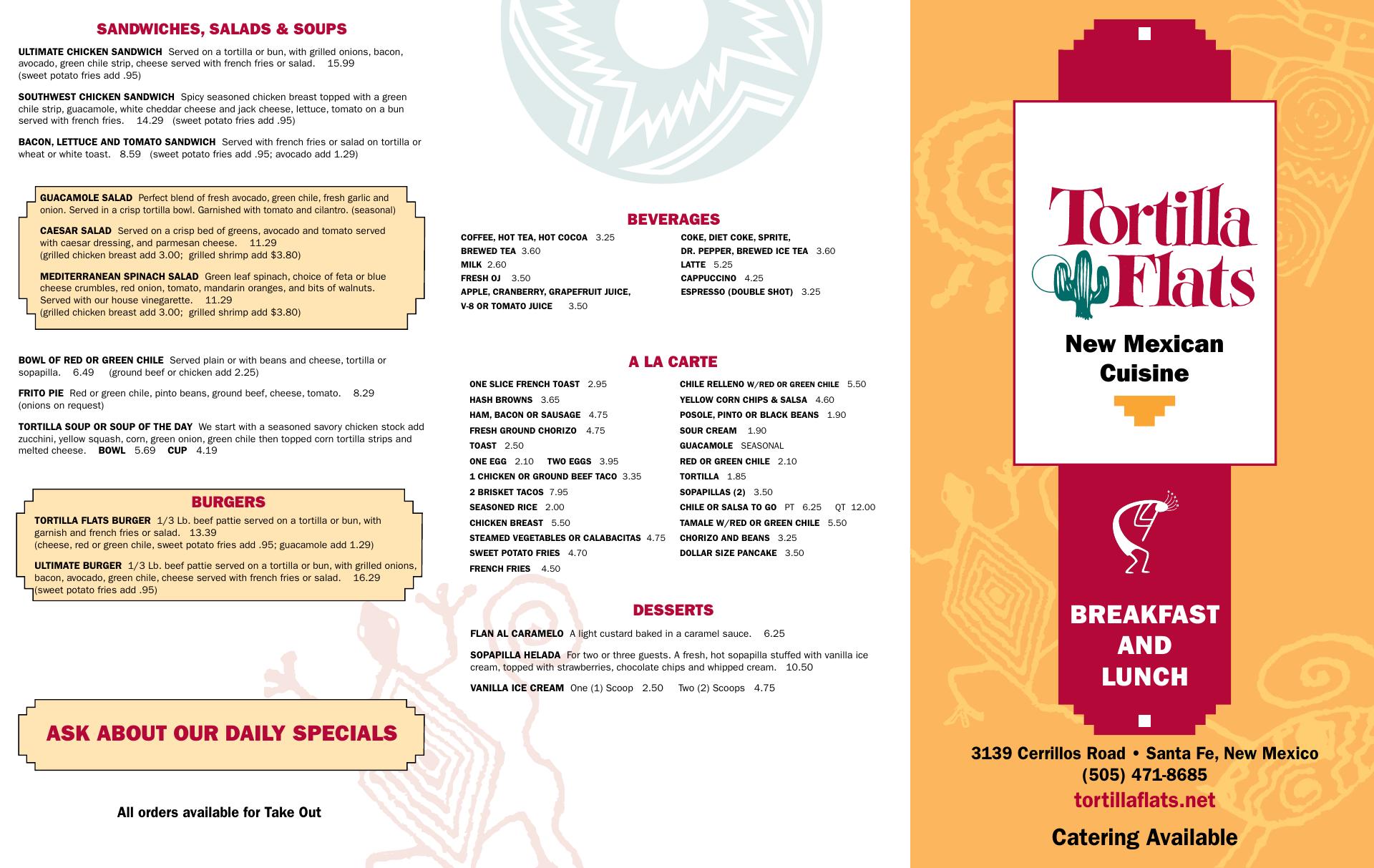 SANDWICHES, SALADS & SOUPS

ULTIMATE CHICKEN SANDWICH Served on a tortilla or bun, with grilled onions, bacon, avocado, green chile strip, cheese served with french fries or salad. 15.99 (sweet potato fries add .95)

SOUTHWEST CHICKEN SANDWICH Spicy seasoned chicken breast topped with a green chile strip, guacamole, white cheddar cheese and jack cheese, lettuce, tomato on a bun served with french fries. 14.29 (sweet potato fries add .95)

BACON, LETTUCE AND TOMATO SANDWICH Served with french fries or salad on tortilla or wheat or white toast. 8.59 (sweet potato fries add .95; avocado add 1.29)

GUACAMOLE SALAD Perfect blend of fresh avocado, green chile, fresh garlic and onion. Served in a crisp tortilla bowl. Garnished with tomato and cilantro. (seasonal)

CAESAR SALAD Served on a crisp bed of greens, avocado and tomato served with caesar dressing, and parmesan cheese. 11.29 (grilled chicken breast add 3.00; grilled shrimp add $3.80)

MEDITERRANEAN SPINACH SALAD Green leaf spinach, choice of feta or blue cheese crumbles, red onion, tomato, mandarin oranges, and bits of walnuts. Served with our house vinegarette. 11.29 (grilled chicken breast add 3.00; grilled shrimp add $3.80)

BOWL OF RED OR GREEN CHILE Served plain or with beans and cheese, tortilla or sopapilla. 6.49 (ground beef or chicken add 2.25)

FRITO PIE Red or green chile, pinto beans, ground beef, cheese, tomato. 8.29 (onions on request)

TORTILLA SOUP OR SOUP OF THE DAY We start with a seasoned savory chicken stock add zucchini, yellow squash, corn, green onion, green chile then topped corn tortilla strips and melted cheese. BOWL 5.69 CUP 4.19

BURGERS

TORTILLA FLATS BURGER 1/3 Lb. beef pattie served on a tortilla or bun, with garnish and french fries or salad. 13.39 (cheese, red or green chile, sweet potato fries add .95; guacamole add 1.29)

ULTIMATE BURGER 1/3 Lb. beef pattie served on a tortilla or bun, with grilled onions, bacon, avocado, green chile, cheese served with french fries or salad. 16.29 (sweet potato fries add .95)

ASK ABOUT OUR DAILY SPECIALS

All orders available for Take Out

BEVERAGES

COFFEE, HOT TEA, HOT COCOA 3.25
BREWED TEA 3.60
MILK 2.60
FRESH OJ 3.50
APPLE, CRANBERRY, GRAPEFRUIT JUICE, V-8 OR TOMATO JUICE 3.50

COKE, DIET COKE, SPRITE, DR. PEPPER, BREWED ICE TEA 3.60
LATTE 5.25
CAPPUCCINO 4.25
ESPRESSO (DOUBLE SHOT) 3.25

A LA CARTE

ONE SLICE FRENCH TOAST 2.95
HASH BROWNS 3.65
HAM, BACON OR SAUSAGE 4.75
FRESH GROUND CHORIZO 4.75
TOAST 2.50
ONE EGG 2.10 TWO EGGS 3.95
1 CHICKEN OR GROUND BEEF TACO 3.35
2 BRISKET TACOS 7.95
SEASONED RICE 2.00
CHICKEN BREAST 5.50
STEAMED VEGETABLES OR CALABACITAS 4.75
SWEET POTATO FRIES 4.70
FRENCH FRIES 4.50

CHILE RELLENO W/RED OR GREEN CHILE 5.50
YELLOW CORN CHIPS & SALSA 4.60
POSOLE, PINTO OR BLACK BEANS 1.90
SOUR CREAM 1.90
GUACAMOLE SEASONAL
RED OR GREEN CHILE 2.10
TORTILLA 1.85
SOPAPILLAS (2) 3.50
CHILE OR SALSA TO GO PT 6.25 QT 12.00
TAMALE W/RED OR GREEN CHILE 5.50
CHORIZO AND BEANS 3.25
DOLLAR SIZE PANCAKE 3.50

DESSERTS

FLAN AL CARAMELO A light custard baked in a caramel sauce. 6.25

SOPAPILLA HELADA For two or three guests. A fresh, hot sopapilla stuffed with vanilla ice cream, topped with strawberries, chocolate chips and whipped cream. 10.50

VANILLA ICE CREAM One (1) Scoop 2.50 Two (2) Scoops 4.75

Tortilla Flats

New Mexican Cuisine

BREAKFAST AND LUNCH

3139 Cerrillos Road • Santa Fe, New Mexico
(505) 471-8685
tortillaflats.net

Catering Available